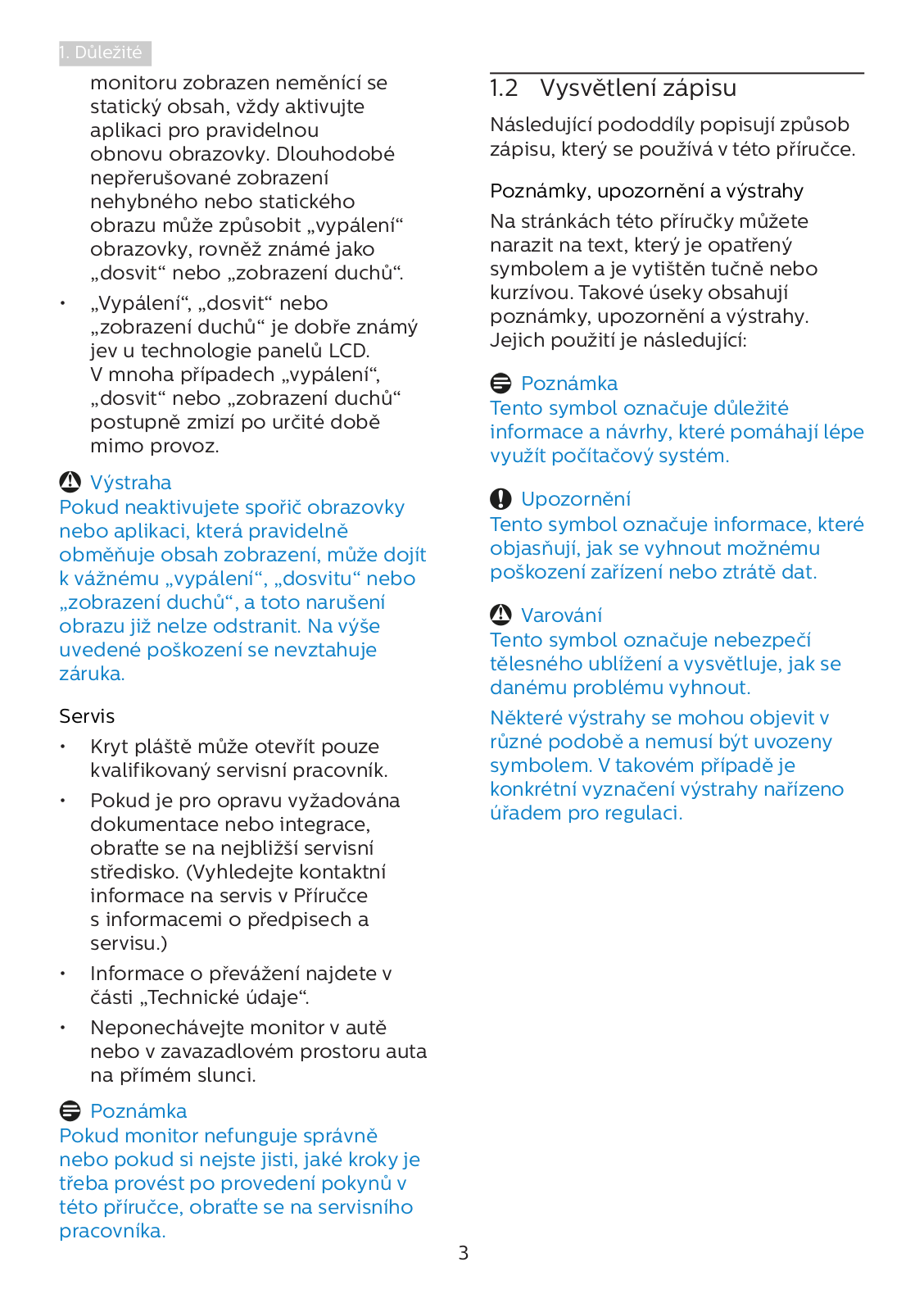 1. Důležité

monitoru zobrazen neměnící se statický obsah, vždy aktivujte aplikaci pro pravidelnou obnovu obrazovky. Dlouhodobé nepřerušované zobrazení nehybného nebo statického obrazu může způsobit „vypálení“ obrazovky, rovněž známé jako „dosvit“ nebo „zobrazení duchů“.

• „Vypálení“, „dosvit“ nebo „zobrazení duchů“ je dobře známý jev u technologie panelů LCD. V mnoha případech „vypálení“, „dosvit“ nebo „zobrazení duchů“ postupně zmizí po určité době mimo provoz.

Výstraha
Pokud neaktivujete spořič obrazovky nebo aplikaci, která pravidelně obměňuje obsah zobrazení, může dojít k vážnému „vypálení“, „dosvitu“ nebo „zobrazení duchů“, a toto narušení obrazu již nelze odstranit. Na výše uvedené poškození se nevztahuje záruka.

Servis

• Kryt pláště může otevřít pouze kvalifikovaný servisní pracovník.

• Pokud je pro opravu vyžadována dokumentace nebo integrace, obraťte se na nejbližší servisní středisko. (Vyhledejte kontaktní informace na servis v Příručce s informacemi o předpisech a servisu.)

• Informace o převážení najdete v části „Technické údaje“.

• Neponechávejte monitor v autě nebo v zavazadlovém prostoru auta na přímém slunci.

Poznámka
Pokud monitor nefunguje správně nebo pokud si nejste jisti, jaké kroky je třeba provést po provedení pokynů v této příručce, obraťte se na servisního pracovníka.

1.2 Vysvětlení zápisu

Následující pododdíly popisují způsob zápisu, který se používá v této příručce.

Poznámky, upozornění a výstrahy

Na stránkách této příručky můžete narazit na text, který je opatřený symbolem a je vytištěn tučně nebo kurzívou. Takové úseky obsahují poznámky, upozornění a výstrahy. Jejich použití je následující:

Poznámka
Tento symbol označuje důležité informace a návrhy, které pomáhají lépe využít počítačový systém.

Upozornění
Tento symbol označuje informace, které objasňují, jak se vyhnout možnému poškození zařízení nebo ztrátě dat.

Varování
Tento symbol označuje nebezpečí tělesného ublížení a vysvětluje, jak se danému problému vyhnout.

Některé výstrahy se mohou objevit v různé podobě a nemusí být uvozeny symbolem. V takovém případě je konkrétní vyznačení výstrahy nařízeno úřadem pro regulaci.

3